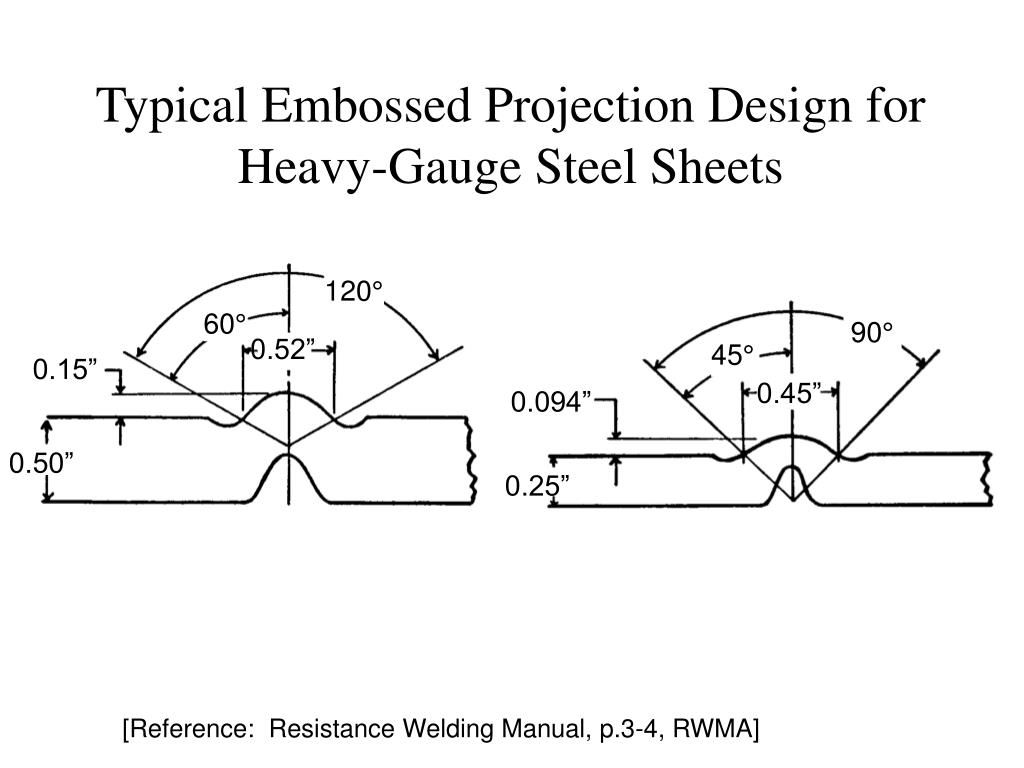 Typical Embossed Projection Design for Heavy-Gauge Steel Sheets

120°
60°
0.52”
0.15”
0.50”

90°
45°
0.45”
0.094”
0.25”

[Reference: Resistance Welding Manual, p.3-4, RWMA]